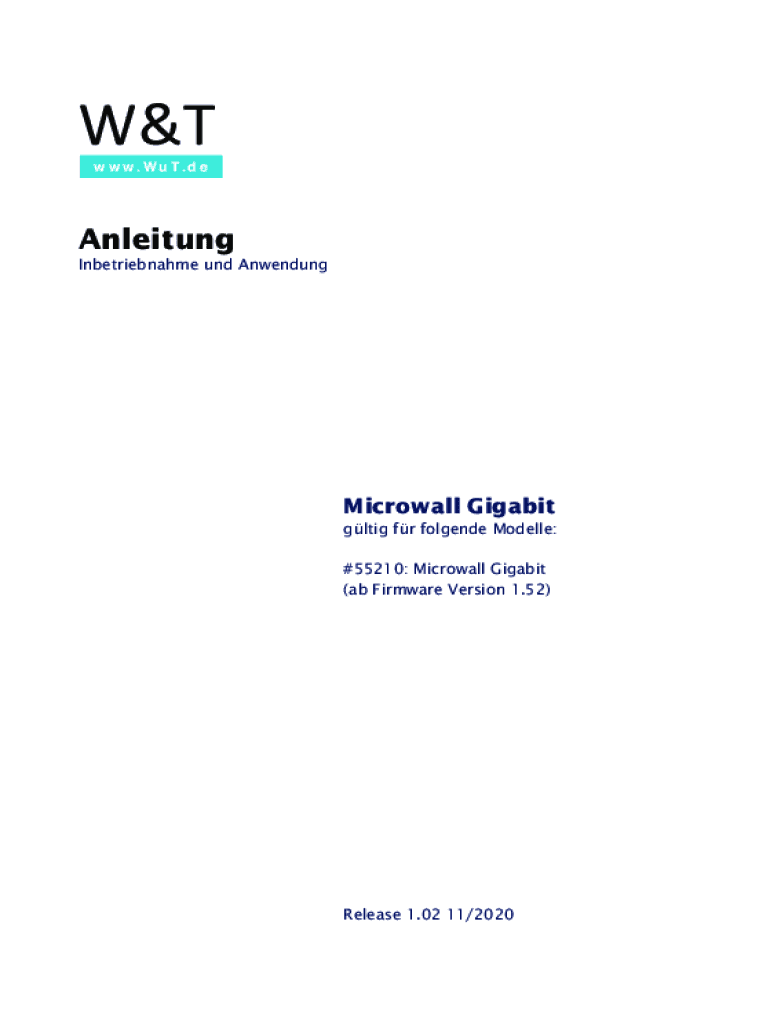 W&T
www.WuT.de

Anleitung
Inbetriebnahme und Anwendung

Microwall Gigabit
gültig für folgende Modelle:

#55210: Microwall Gigabit
(ab Firmware Version 1.52)

Release 1.02 11/2020